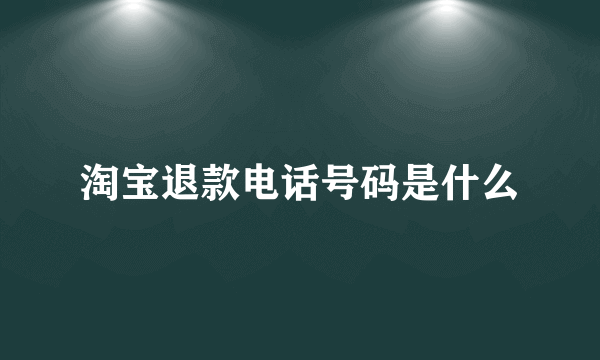 淘宝退款电话号码是什么